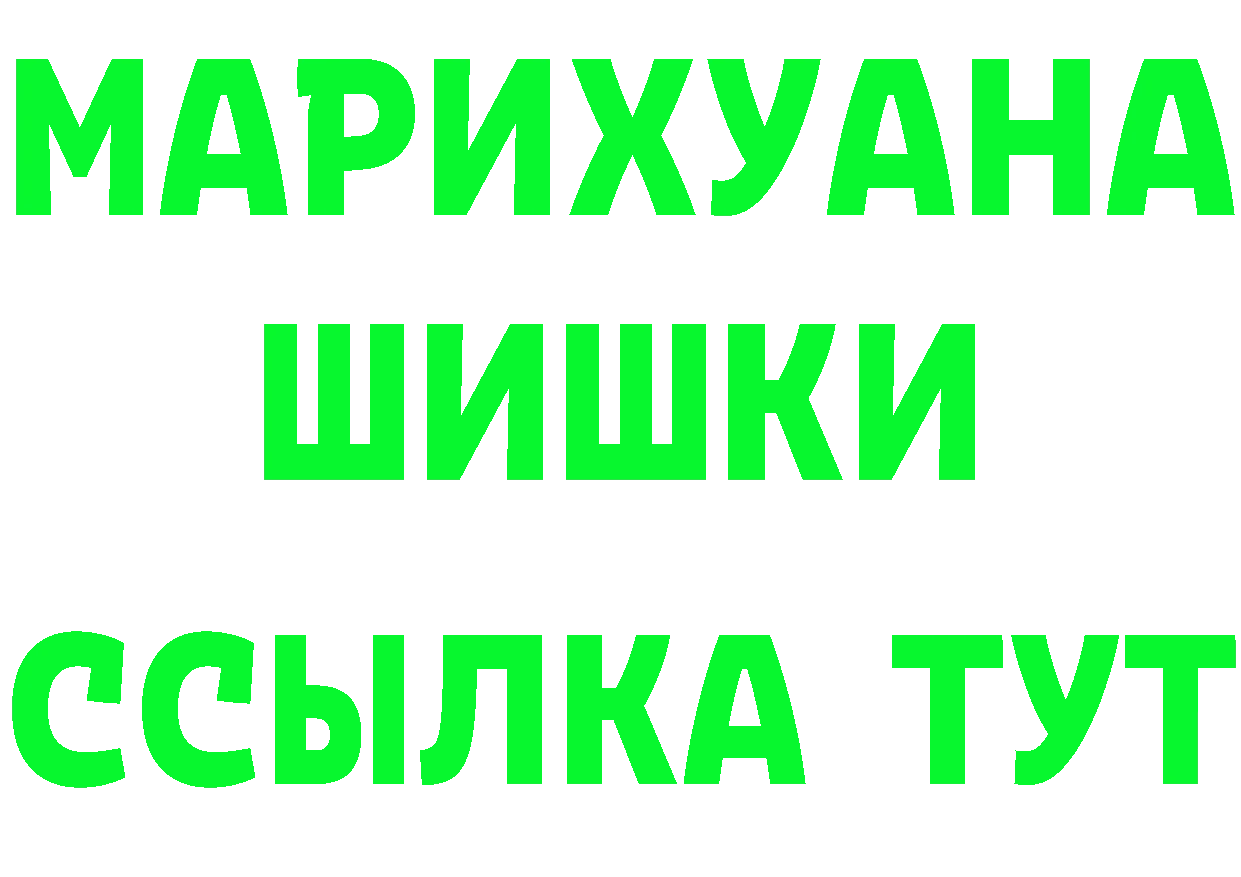 МАРИХУАНА
ШИШКИ
ССЫЛКА ТУТ